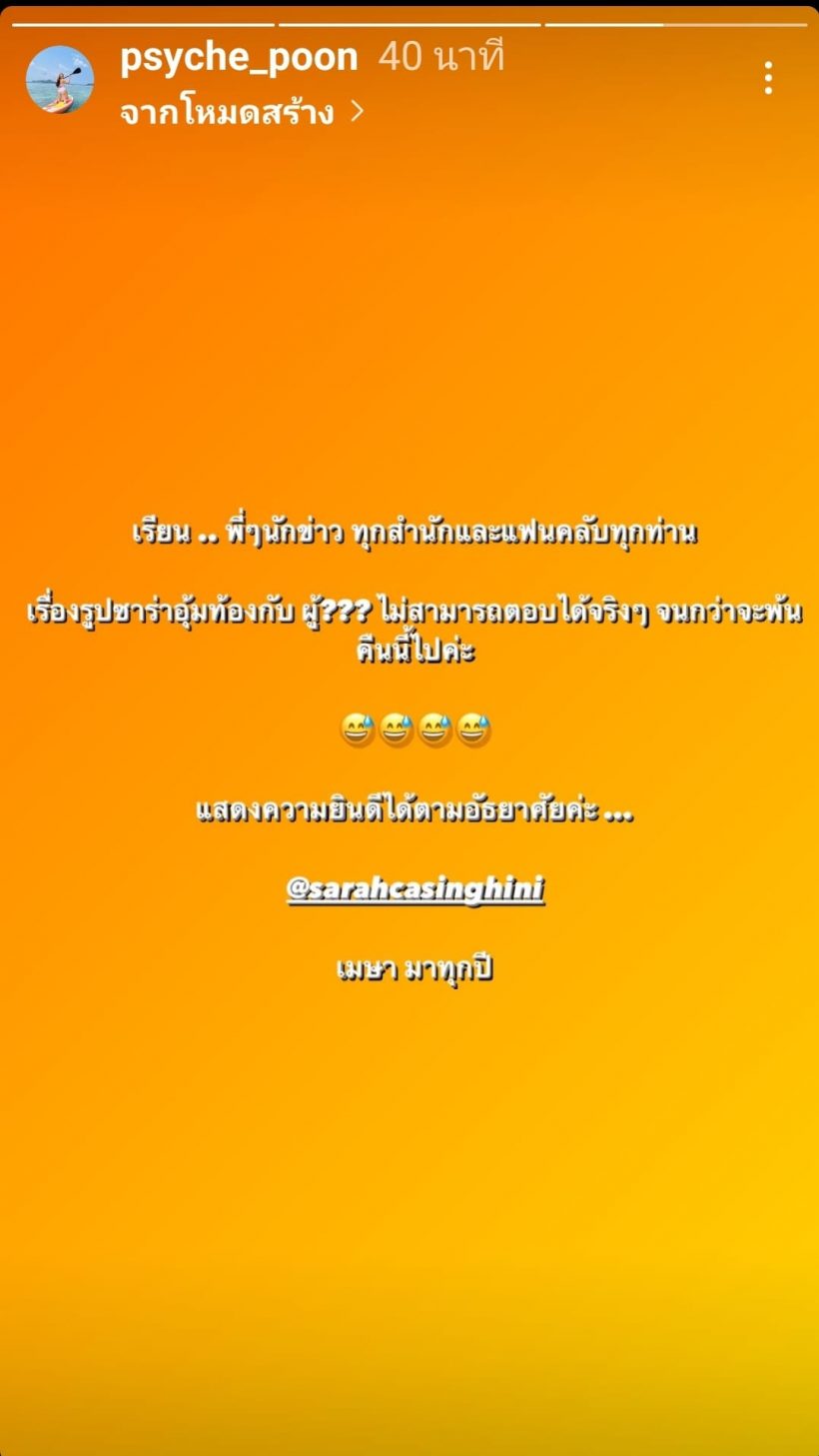 psyche_poon 40 นาที
จากโหมดสร้าง >

เรียน .. พี่ๆนักข่าว ทุกสำนักและแฟนคลับทุกท่าน

เรื่องรูปซาร่าอุ้มท้องกับ ผู้??? ไม่สามารถตอบได้จริงๆ จนกว่าจะพ้นคืนนี้ไปค่ะ

😅😅😅😅

แสดงความยินดีได้ตามอัธยาศัยค่ะ ...

@sarahcasinghini

เมษา มาทุกปี